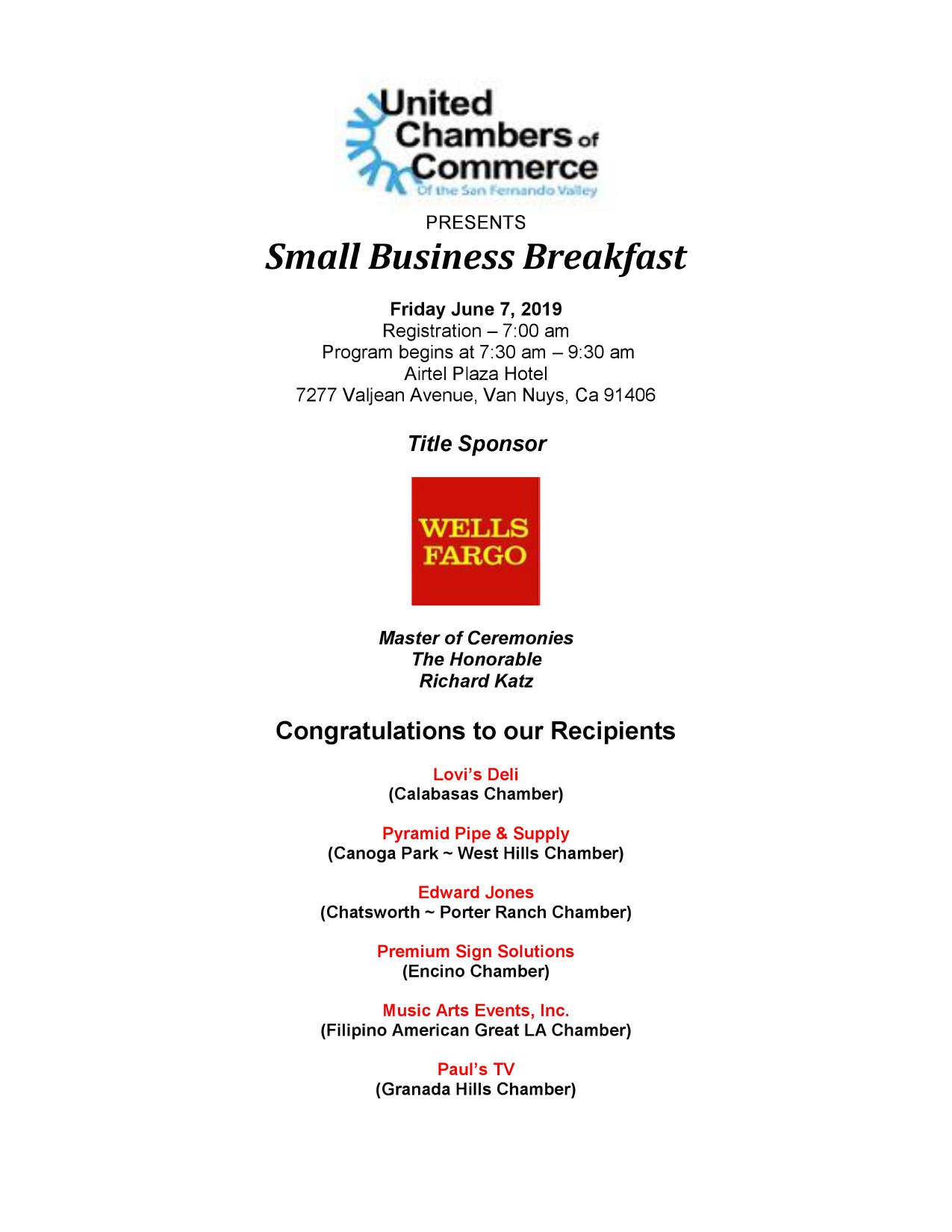 United Chambers of Commerce
Of the San Fernando Valley

PRESENTS

Small Business Breakfast

Friday June 7, 2019
Registration – 7:00 am
Program begins at 7:30 am – 9:30 am
Airtel Plaza Hotel
7277 Valjean Avenue, Van Nuys, Ca 91406

Title Sponsor

WELLS FARGO

Master of Ceremonies
The Honorable
Richard Katz

Congratulations to our Recipients

Lovi's Deli
(Calabasas Chamber)

Pyramid Pipe & Supply
(Canoga Park ~ West Hills Chamber)

Edward Jones
(Chatsworth ~ Porter Ranch Chamber)

Premium Sign Solutions
(Encino Chamber)

Music Arts Events, Inc.
(Filipino American Great LA Chamber)

Paul's TV
(Granada Hills Chamber)